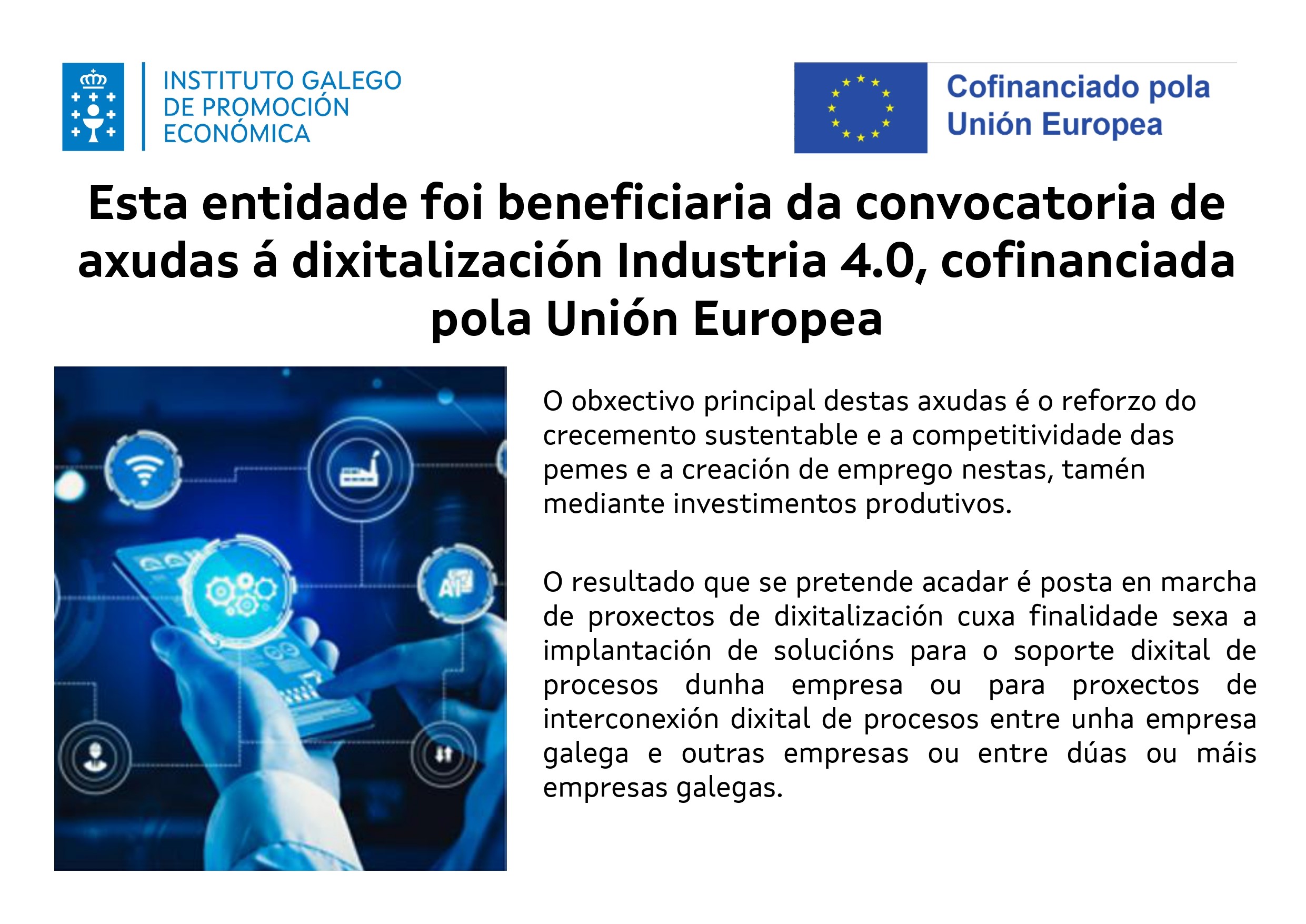 INSTITUTO GALEGO DE PROMOCIÓN ECONÓMICA

Cofinanciado pola Unión Europea

Esta entidade foi beneficiaria da convocatoria de axudas á dixitalización Industria 4.0, cofinanciada pola Unión Europea

AI

O obxectivo principal destas axudas é o reforzo do crecemento sustentable e a competitividade das pemes e a creación de emprego nestas, tamén mediante investimentos produtivos.

O resultado que se pretende acadar é posta en marcha de proxectos de dixitalización cuxa finalidade sexa a implantación de solucións para o soporte dixital de procesos dunha empresa ou para proxectos de interconexión dixital de procesos entre unha empresa galega e outras empresas ou entre dúas ou máis empresas galegas.